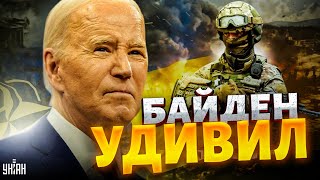 БАЙДЕН
УДИВИЛ

УНІАН